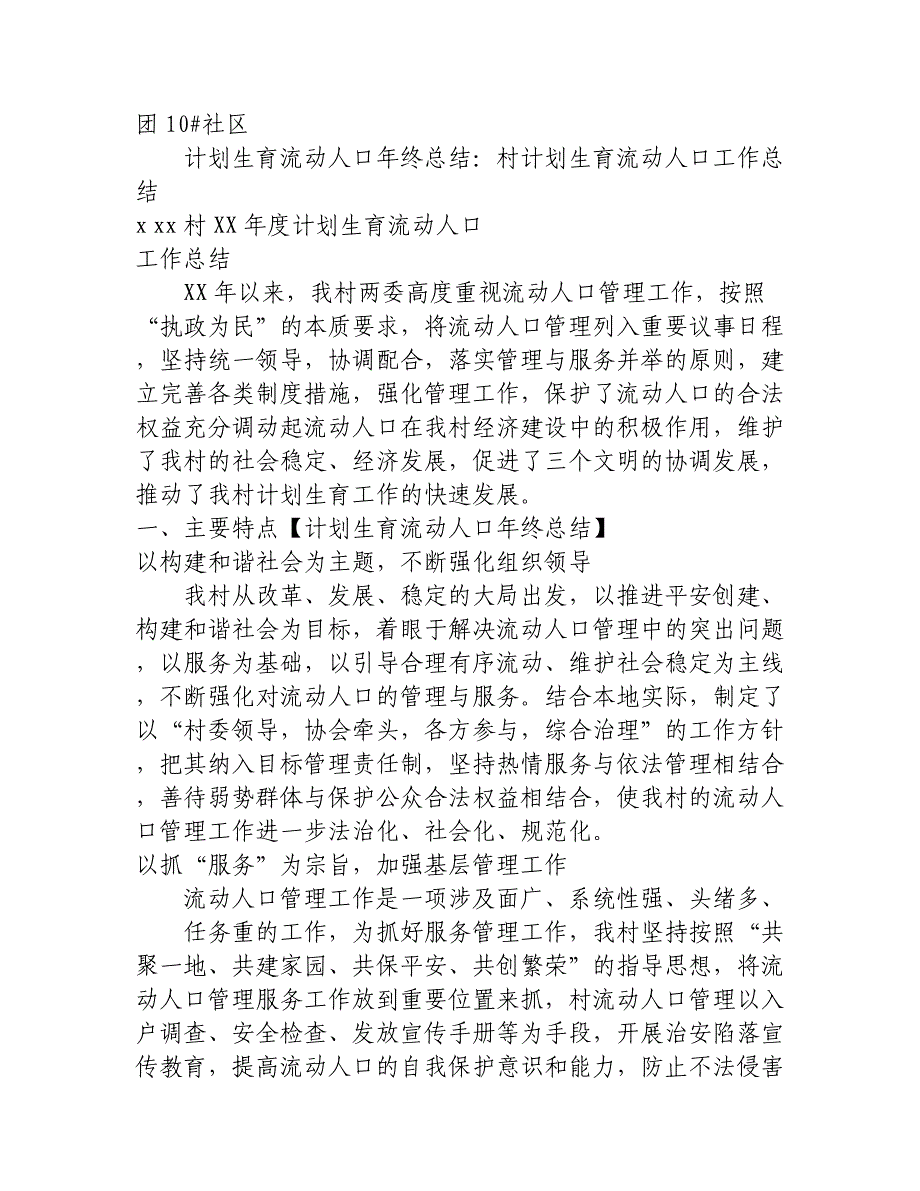 团 10#社区

计划生育流动人口年终总结：村计划生育流动人口工作总结

x xx 村 XX 年度计划生育流动人口

工作总结

XX 年以来，我村两委高度重视流动人口管理工作，按照“执政为民”的本质要求，将流动人口管理列入重要议事日程，坚持统一领导，协调配合，落实管理与服务并举的原则，建立完善各类制度措施，强化管理工作，保护了流动人口的合法权益充分调动起流动人口在我村经济建设中的积极作用，维护了我村的社会稳定、经济发展，促进了三个文明的协调发展，推动了我村计划生育工作的快速发展。

一、主要特点【计划生育流动人口年终总结】

以构建和谐社会为主题，不断强化组织领导

我村从改革、发展、稳定的大局出发，以推进平安创建、构建和谐社会为目标，着眼于解决流动人口管理中的突出问题，以服务为基础，以引导合理有序流动、维护社会稳定为主线，不断强化对流动人口的管理与服务。结合本地实际，制定了以“村委领导，协会牵头，各方参与，综合治理”的工作方针，把其纳入目标管理责任制，坚持热情服务与依法管理相结合，善待弱势群体与保护公众合法权益相结合，使我村的流动人口管理工作进一步法治化、社会化、规范化。

以抓“服务”为宗旨，加强基层管理工作

流动人口管理工作是一项涉及面广、系统性强、头绪多、

任务重的工作，为抓好服务管理工作，我村坚持按照“共聚一地、共建家园、共保平安、共创繁荣”的指导思想，将流动人口管理服务工作放到重要位置来抓，村流动人口管理以入户调查、安全检查、发放宣传手册等为手段，开展治安陷落宣传教育，提高流动人口的自我保护意识和能力，防止不法侵害